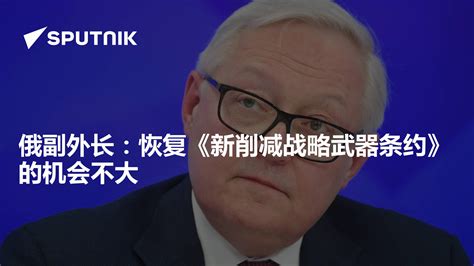 SPUTNIK

俄副外长：恢复《新削减战略武器条约》的机会不大